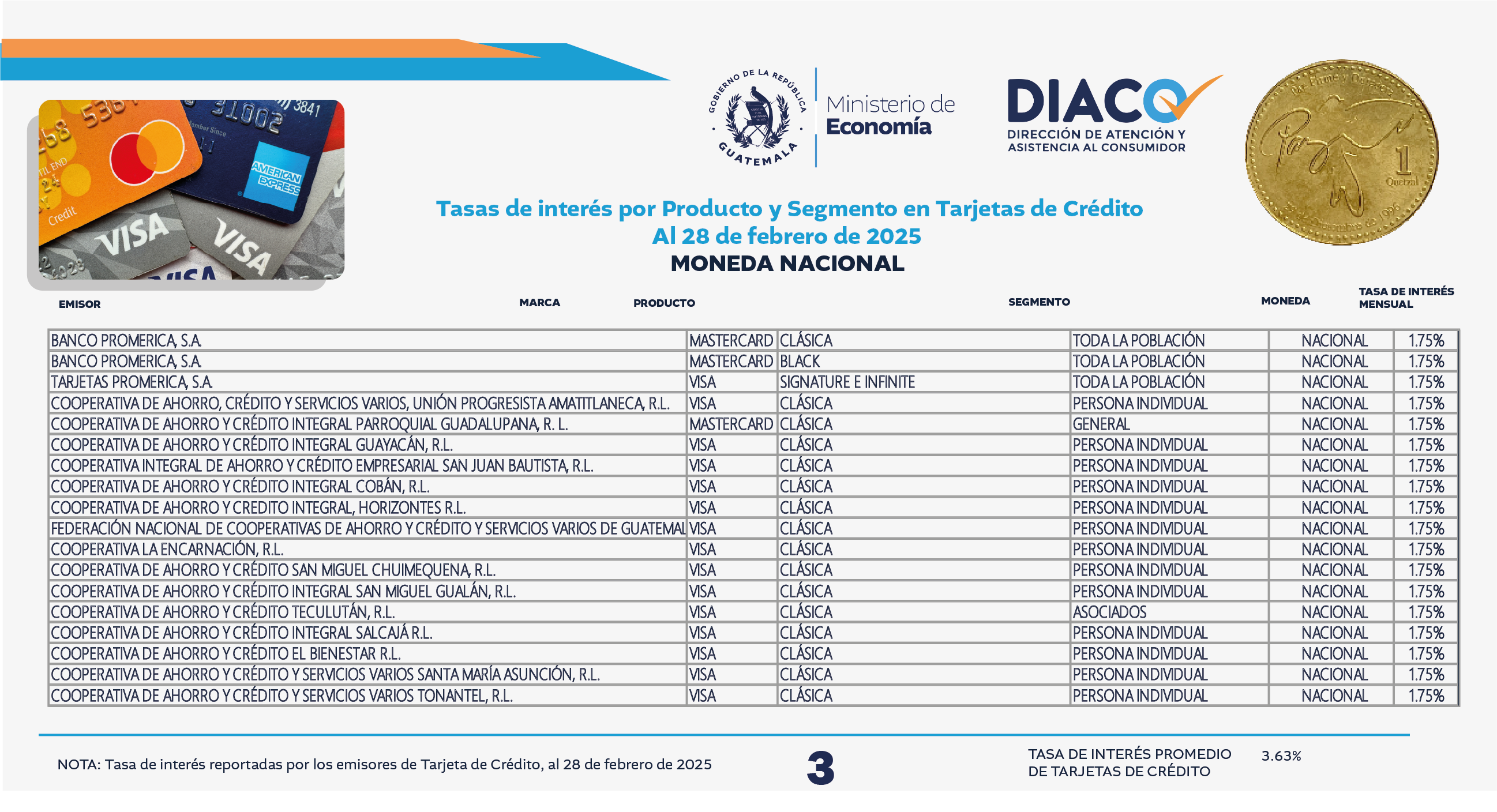 GOBIERNO DE LA REPÚBLICA GUATEMALA

Ministerio de Economía

DIACO
DIRECCIÓN DE ATENCIÓN Y ASISTENCIA AL CONSUMIDOR

Tasas de interés por Producto y Segmento en Tarjetas de Crédito
Al 28 de febrero de 2025
MONEDA NACIONAL

| EMISOR | MARCA | PRODUCTO | SEGMENTO | MONEDA | TASA DE INTERÉS MENSUAL |
|---|---|---|---|---|---|
| BANCO PROMERICA, S.A. | MASTERCARD | CLÁSICA | TODA LA POBLACIÓN | NACIONAL | 1.75% |
| BANCO PROMERICA, S.A. | MASTERCARD | BLACK | TODA LA POBLACIÓN | NACIONAL | 1.75% |
| TARJETAS PROMERICA, S.A. | VISA | SIGNATURE E INFINITE | TODA LA POBLACIÓN | NACIONAL | 1.75% |
| COOPERATIVA DE AHORRO, CRÉDITO Y SERVICIOS VARIOS, UNIÓN PROGRESISTA AMATITLANECA, R.L. | VISA | CLÁSICA | PERSONA INDIVIDUAL | NACIONAL | 1.75% |
| COOPERATIVA DE AHORRO Y CRÉDITO INTEGRAL PARROQUIAL GUADALUPANA, R. L. | MASTERCARD | CLÁSICA | GENERAL | NACIONAL | 1.75% |
| COOPERATIVA DE AHORRO Y CRÉDITO INTEGRAL GUAYACÁN, R.L. | VISA | CLÁSICA | PERSONA INDIVIDUAL | NACIONAL | 1.75% |
| COOPERATIVA INTEGRAL DE AHORRO Y CRÉDITO EMPRESARIAL SAN JUAN BAUTISTA, R.L. | VISA | CLÁSICA | PERSONA INDIVIDUAL | NACIONAL | 1.75% |
| COOPERATIVA DE AHORRO Y CRÉDITO INTEGRAL COBÁN, R.L. | VISA | CLÁSICA | PERSONA INDIVIDUAL | NACIONAL | 1.75% |
| COOPERATIVA DE AHORRO Y CREDITO INTEGRAL, HORIZONTES R.L. | VISA | CLÁSICA | PERSONA INDIVIDUAL | NACIONAL | 1.75% |
| FEDERACIÓN NACIONAL DE COOPERATIVAS DE AHORRO Y CRÉDITO Y SERVICIOS VARIOS DE GUATEMAL | VISA | CLÁSICA | PERSONA INDIVIDUAL | NACIONAL | 1.75% |
| COOPERATIVA LA ENCARNACIÓN, R.L. | VISA | CLÁSICA | PERSONA INDIVIDUAL | NACIONAL | 1.75% |
| COOPERATIVA DE AHORRO Y CRÉDITO SAN MIGUEL CHUIMEQUENA, R.L. | VISA | CLÁSICA | PERSONA INDIVIDUAL | NACIONAL | 1.75% |
| COOPERATIVA DE AHORRO Y CRÉDITO INTEGRAL SAN MIGUEL GUALÁN, R.L. | VISA | CLÁSICA | PERSONA INDIVIDUAL | NACIONAL | 1.75% |
| COOPERATIVA DE AHORRO Y CRÉDITO TECULUTÁN, R.L. | VISA | CLÁSICA | ASOCIADOS | NACIONAL | 1.75% |
| COOPERATIVA DE AHORRO Y CRÉDITO INTEGRAL SALCAJÁ R.L. | VISA | CLÁSICA | PERSONA INDIVIDUAL | NACIONAL | 1.75% |
| COOPERATIVA DE AHORRO Y CRÉDITO EL BIENESTAR R.L. | VISA | CLÁSICA | PERSONA INDIVIDUAL | NACIONAL | 1.75% |
| COOPERATIVA DE AHORRO Y CRÉDITO Y SERVICIOS VARIOS SANTA MARÍA ASUNCIÓN, R.L. | VISA | CLÁSICA | PERSONA INDIVIDUAL | NACIONAL | 1.75% |
| COOPERATIVA DE AHORRO Y CRÉDITO Y SERVICIOS VARIOS TONANTEL, R.L. | VISA | CLÁSICA | PERSONA INDIVIDUAL | NACIONAL | 1.75% |

NOTA: Tasa de interés reportadas por los emisores de Tarjeta de Crédito, al 28 de febrero de 2025

3

TASA DE INTERÉS PROMEDIO DE TARJETAS DE CRÉDITO 3.63%